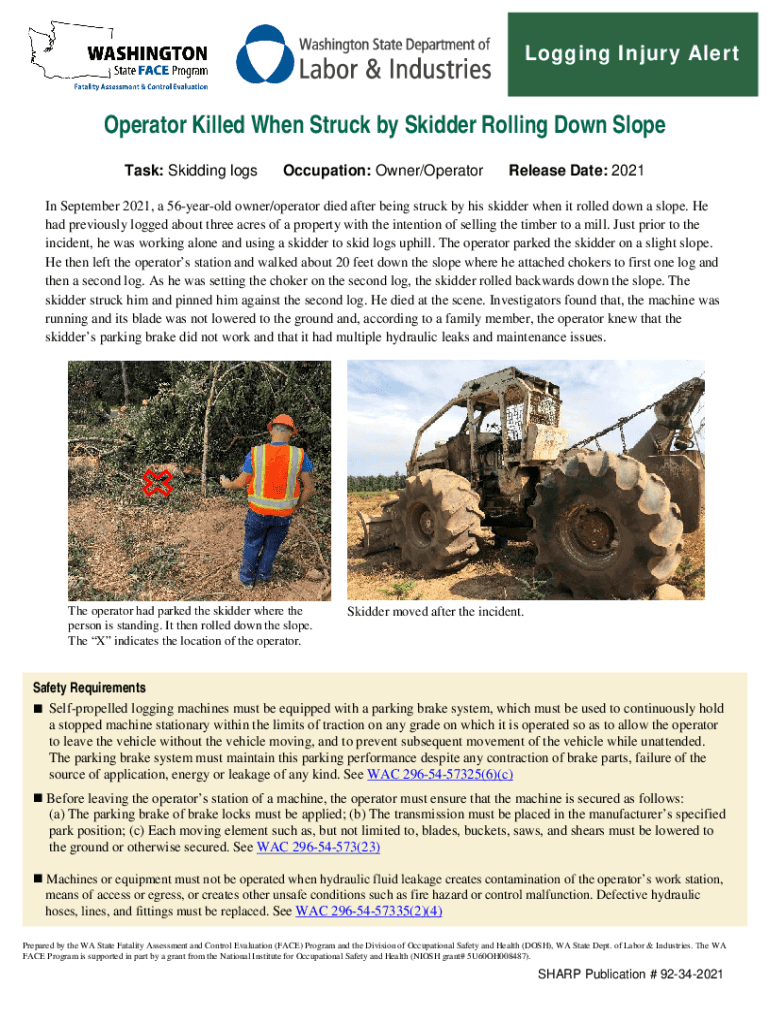 WASHINGTON State FACE Program
Fatality Assessment & Control Evaluation

Washington State Department of Labor & Industries

Logging Injury Alert

Operator Killed When Struck by Skidder Rolling Down Slope

Task: Skidding logs Occupation: Owner/Operator Release Date: 2021

In September 2021, a 56-year-old owner/operator died after being struck by his skidder when it rolled down a slope. He had previously logged about three acres of a property with the intention of selling the timber to a mill. Just prior to the incident, he was working alone and using a skidder to skid logs uphill. The operator parked the skidder on a slight slope. He then left the operator's station and walked about 20 feet down the slope where he attached chokers to first one log and then a second log. As he was setting the choker on the second log, the skidder rolled backwards down the slope. The skidder struck him and pinned him against the second log. He died at the scene. Investigators found that, the machine was running and its blade was not lowered to the ground and, according to a family member, the operator knew that the skidder's parking brake did not work and that it had multiple hydraulic leaks and maintenance issues.

The operator had parked the skidder where the person is standing. It then rolled down the slope. The "X" indicates the location of the operator.

Skidder moved after the incident.

Safety Requirements

■ Self-propelled logging machines must be equipped with a parking brake system, which must be used to continuously hold a stopped machine stationary within the limits of traction on any grade on which it is operated so as to allow the operator to leave the vehicle without the vehicle moving, and to prevent subsequent movement of the vehicle while unattended. The parking brake system must maintain this parking performance despite any contraction of brake parts, failure of the source of application, energy or leakage of any kind. See WAC 296-54-57325(6)(c)

■ Before leaving the operator's station of a machine, the operator must ensure that the machine is secured as follows: (a) The parking brake of brake locks must be applied; (b) The transmission must be placed in the manufacturer's specified park position; (c) Each moving element such as, but not limited to, blades, buckets, saws, and shears must be lowered to the ground or otherwise secured. See WAC 296-54-573(23)

■ Machines or equipment must not be operated when hydraulic fluid leakage creates contamination of the operator's work station, means of access or egress, or creates other unsafe conditions such as fire hazard or control malfunction. Defective hydraulic hoses, lines, and fittings must be replaced. See WAC 296-54-57335(2)(4)

Prepared by the WA State Fatality Assessment and Control Evaluation (FACE) Program and the Division of Occupational Safety and Health (DOSH), WA State Dept. of Labor & Industries. The WA FACE Program is supported in part by a grant from the National Institute for Occupational Safety and Health (NIOSH grant# 5U60OH008487).

SHARP Publication # 92-34-2021